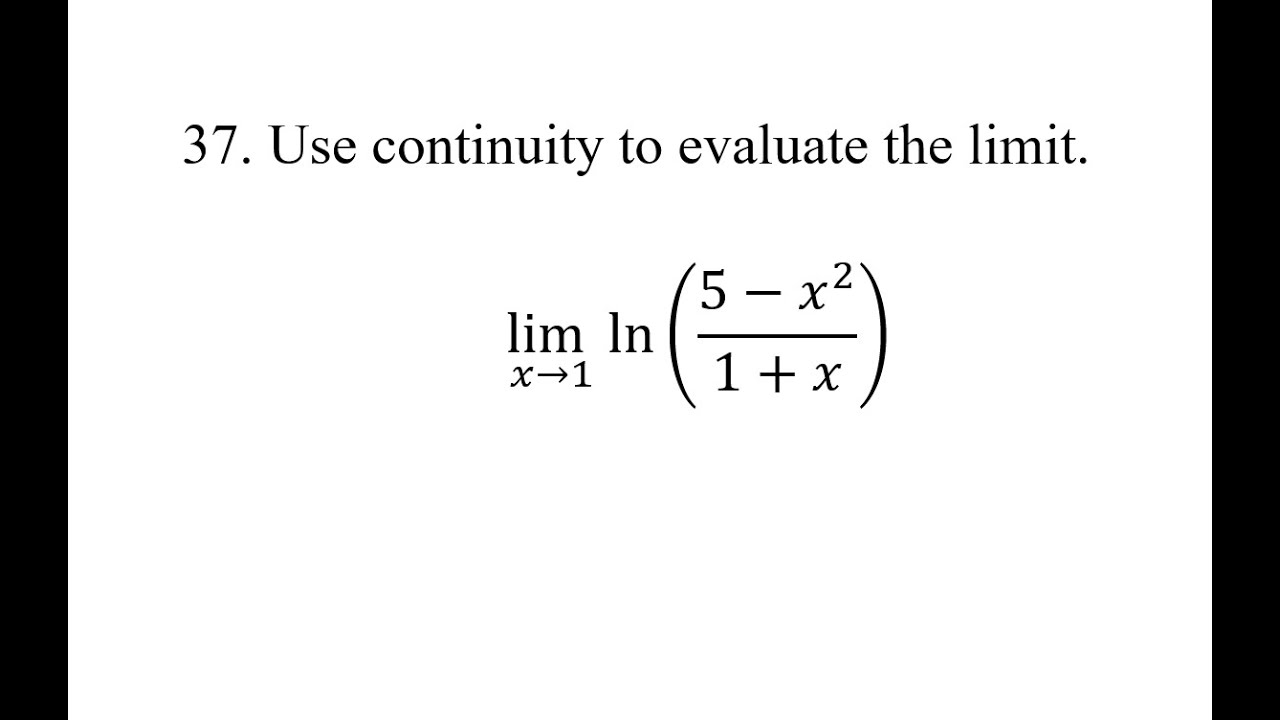 37. Use continuity to evaluate the limit.

$\lim_{x \to 1} \ln\left(\frac{5 - x^2}{1 + x}\right)$